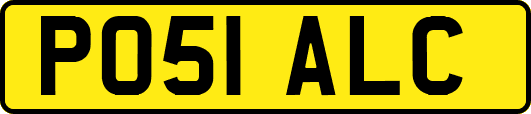 PO51 ALC